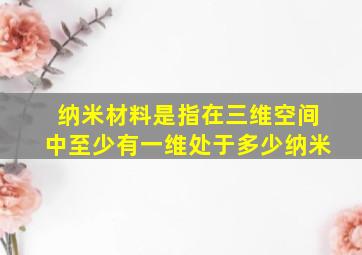 纳米材料是指在三维空间中至少有一维处于多少纳米